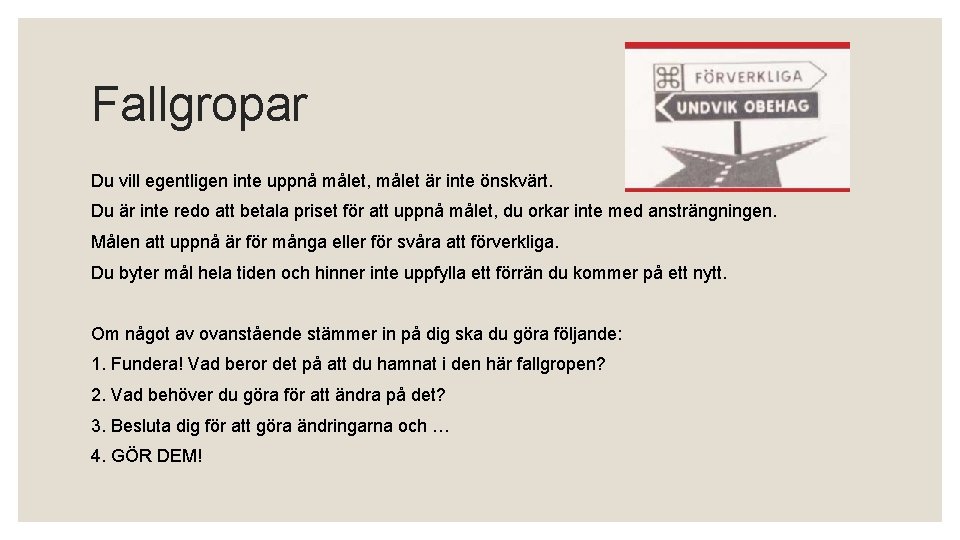 Fallgropar

FÖRVERKLIGA
UNDVIK OBEHAG

Du vill egentligen inte uppnå målet, målet är inte önskvärt.
Du är inte redo att betala priset för att uppnå målet, du orkar inte med ansträngningen.
Målen att uppnå är för många eller för svåra att förverkliga.
Du byter mål hela tiden och hinner inte uppfylla ett förrän du kommer på ett nytt.

Om något av ovanstående stämmer in på dig ska du göra följande:
1. Fundera! Vad beror det på att du hamnat i den här fallgropen?
2. Vad behöver du göra för att ändra på det?
3. Besluta dig för att göra ändringarna och …
4. GÖR DEM!